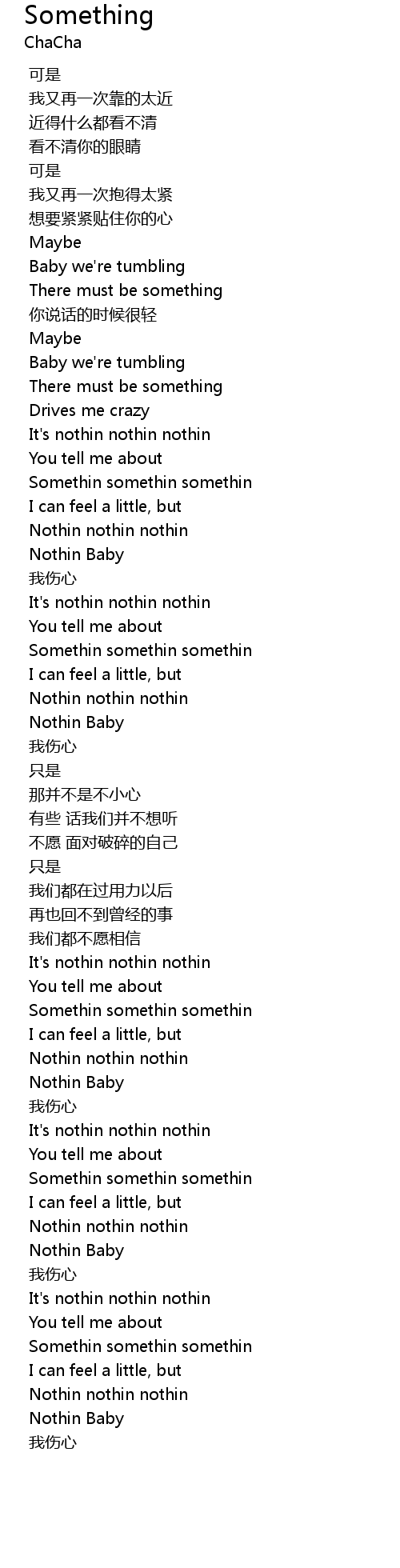 Something
ChaCha

可是
我又再一次靠的太近
近得什么都看不清
看不清你的眼睛
可是
我又再一次抱得太紧
想要紧紧贴住你的心
Maybe
Baby we're tumbling
There must be something
你说话的时候很轻
Maybe
Baby we're tumbling
There must be something
Drives me crazy
It's nothin nothin nothin
You tell me about
Somethin somethin somethin
I can feel a little, but
Nothin nothin nothin
Nothin Baby
我伤心
It's nothin nothin nothin
You tell me about
Somethin somethin somethin
I can feel a little, but
Nothin nothin nothin
Nothin Baby
我伤心
只是
那并不是不小心
有些 话我们并不想听
不愿 面对破碎的自己
只是
我们都在过用力以后
再也回不到曾经的事
我们都不愿相信
It's nothin nothin nothin
You tell me about
Somethin somethin somethin
I can feel a little, but
Nothin nothin nothin
Nothin Baby
我伤心
It's nothin nothin nothin
You tell me about
Somethin somethin somethin
I can feel a little, but
Nothin nothin nothin
Nothin Baby
我伤心
It's nothin nothin nothin
You tell me about
Somethin somethin somethin
I can feel a little, but
Nothin nothin nothin
Nothin Baby
我伤心